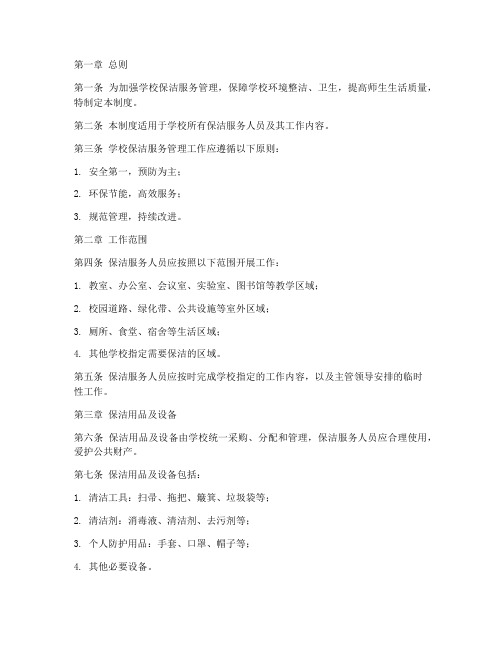 第一章 总则

第一条 为加强学校保洁服务管理，保障学校环境整洁、卫生，提高师生生活质量，特制定本制度。

第二条 本制度适用于学校所有保洁服务人员及其工作内容。

第三条 学校保洁服务管理工作应遵循以下原则：

1. 安全第一，预防为主；

2. 环保节能，高效服务；

3. 规范管理，持续改进。

第二章 工作范围

第四条 保洁服务人员应按照以下范围开展工作：

1. 教室、办公室、会议室、实验室、图书馆等教学区域；

2. 校园道路、绿化带、公共设施等室外区域；

3. 厕所、食堂、宿舍等生活区域；

4. 其他学校指定需要保洁的区域。

第五条 保洁服务人员应按时完成学校指定的工作内容，以及主管领导安排的临时性工作。

第三章 保洁用品及设备

第六条 保洁用品及设备由学校统一采购、分配和管理，保洁服务人员应合理使用，爱护公共财产。

第七条 保洁用品及设备包括：

1. 清洁工具：扫帚、拖把、簸箕、垃圾袋等；

2. 清洁剂：消毒液、清洁剂、去污剂等；

3. 个人防护用品：手套、口罩、帽子等；

4. 其他必要设备。